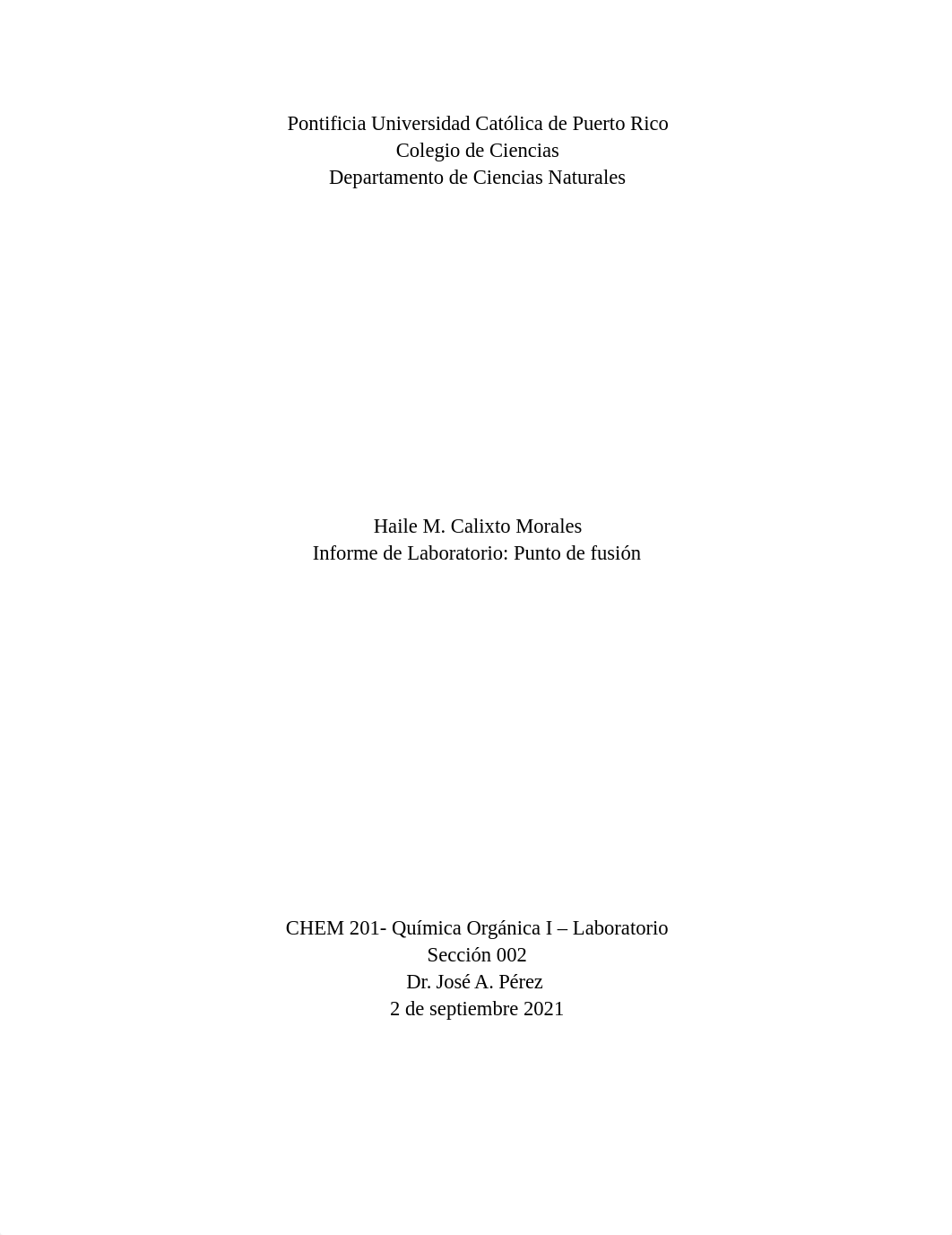 Pontificia Universidad Católica de Puerto Rico
Colegio de Ciencias
Departamento de Ciencias Naturales

Haile M. Calixto Morales
Informe de Laboratorio: Punto de fusión

CHEM 201- Química Orgánica I – Laboratorio
Sección 002
Dr. José A. Pérez
2 de septiembre 2021